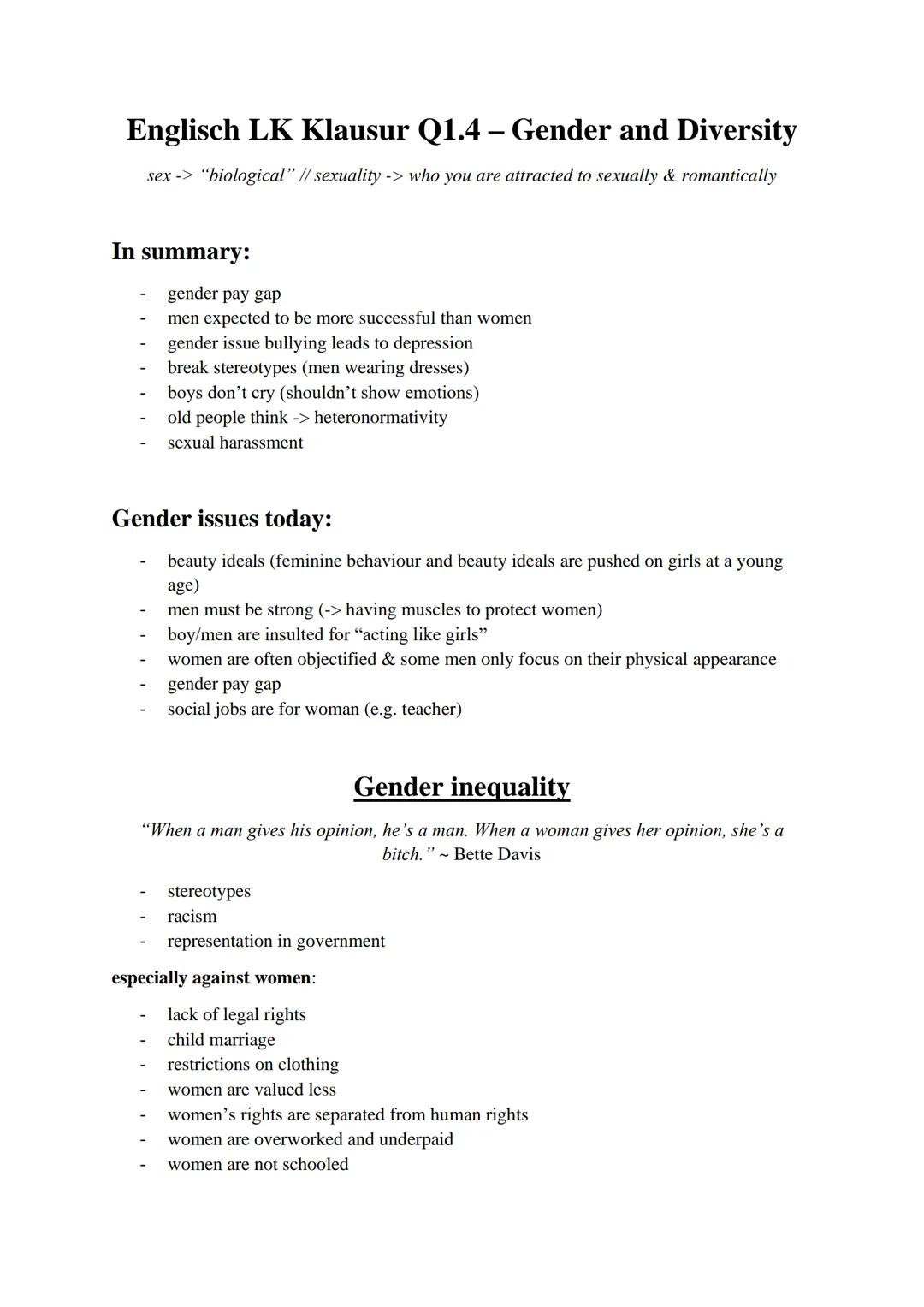 Englisch LK Klausur Q1.4 – Gender and Diversity

sex -> "biological" // sexuality -> who you are attracted to sexually & romantically

In summary:

- gender pay gap
- men expected to be more successful than women
- gender issue bullying leads to depression
- break stereotypes (men wearing dresses)
- boys don't cry (shouldn't show emotions)
- old people think -> heteronormativity
- sexual harassment

Gender issues today:

- beauty ideals (feminine behaviour and beauty ideals are pushed on girls at a young age)
- men must be strong (-> having muscles to protect women)
- boy/men are insulted for "acting like girls"
- women are often objectified & some men only focus on their physical appearance
- gender pay gap
- social jobs are for woman (e.g. teacher)

Gender inequality

"When a man gives his opinion, he's a man. When a woman gives her opinion, she's a bitch." ~ Bette Davis

- stereotypes
- racism
- representation in government

especially against women:

- lack of legal rights
- child marriage
- restrictions on clothing
- women are valued less
- women's rights are separated from human rights
- women are overworked and underpaid
- women are not schooled